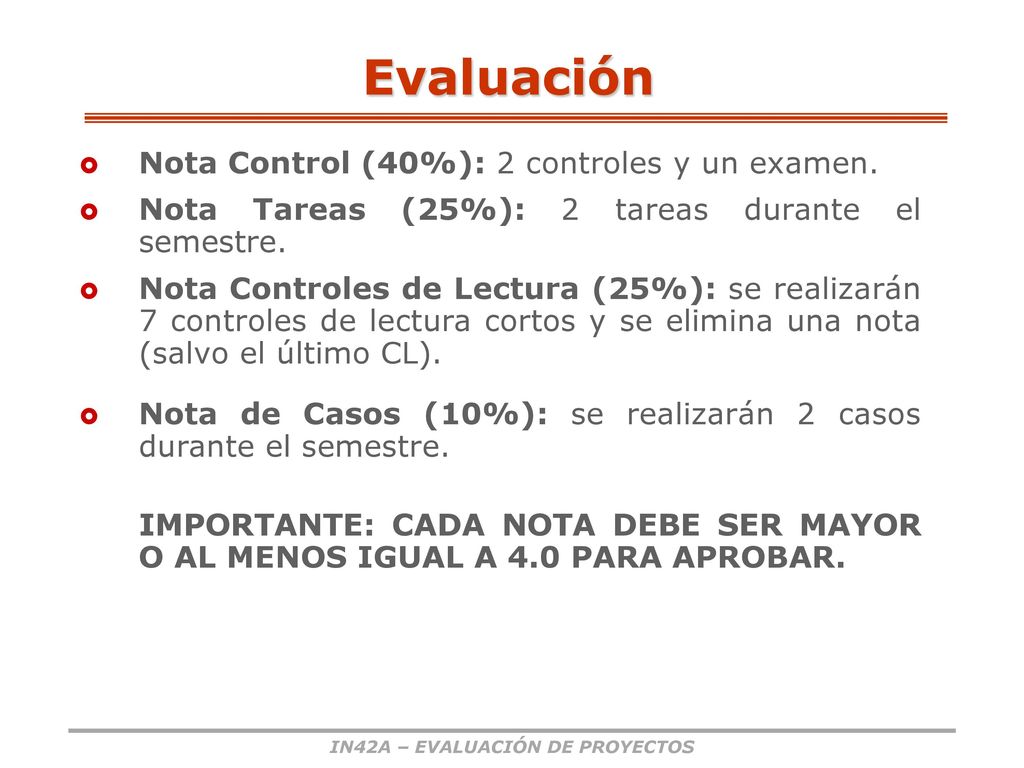 Evaluación

Nota Control (40%): 2 controles y un examen.

Nota Tareas (25%): 2 tareas durante el semestre.

Nota Controles de Lectura (25%): se realizarán 7 controles de lectura cortos y se elimina una nota (salvo el último CL).

Nota de Casos (10%): se realizarán 2 casos durante el semestre.

IMPORTANTE: CADA NOTA DEBE SER MAYOR O AL MENOS IGUAL A 4.0 PARA APROBAR.

IN42A – EVALUACIÓN DE PROYECTOS